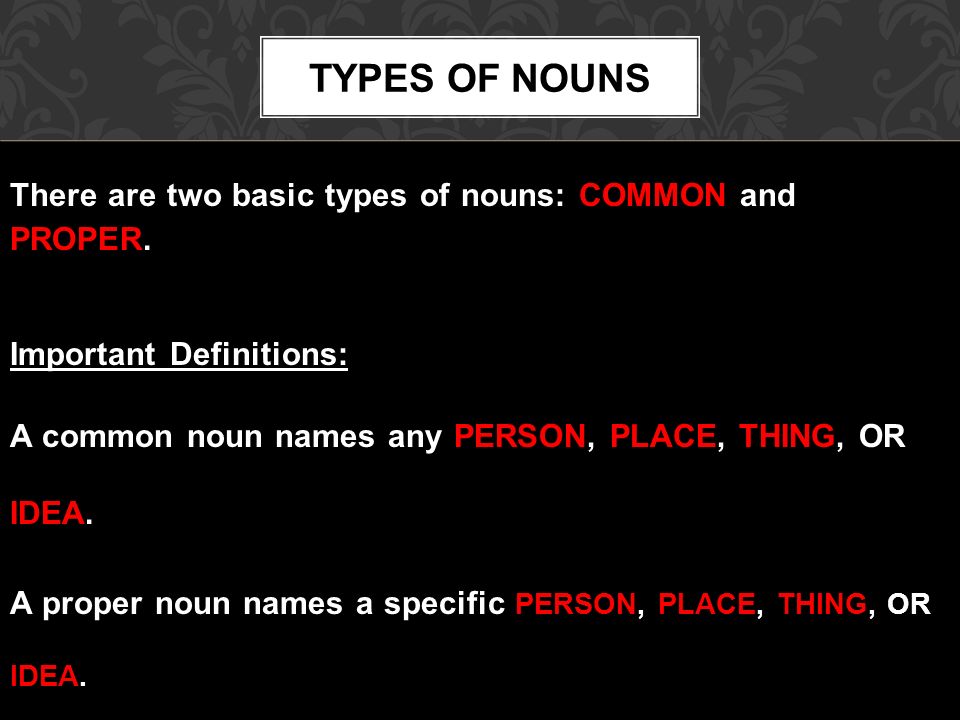 TYPES OF NOUNS

There are two basic types of nouns: COMMON and PROPER.

Important Definitions:

A common noun names any PERSON, PLACE, THING, OR IDEA.

A proper noun names a specific PERSON, PLACE, THING, OR IDEA.